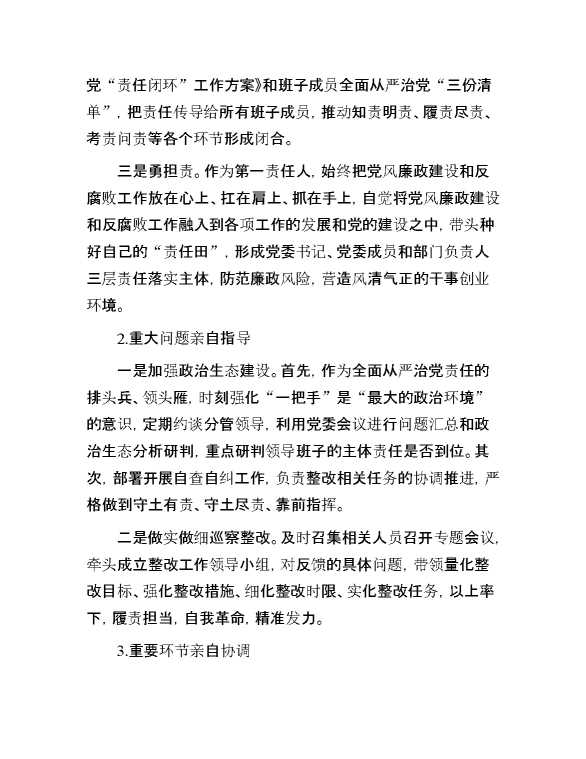 党“责任闭环”工作方案》和班子成员全面从严治党“三份清单”，把责任传导给所有班子成员，推动知责明责、履责尽责、考责问责等各个环节形成闭合。

三是勇担责。作为第一责任人，始终把党风廉政建设和反腐败工作放在心上、扛在肩上、抓在手上，自觉将党风廉政建设和反腐败工作融入到各项工作的发展和党的建设之中，带头种好自己的“责任田”，形成党委书记、党委成员和部门负责人三层责任落实主体，防范廉政风险，营造风清气正的干事创业环境。

2.重大问题亲自指导

一是加强政治生态建设。首先，作为全面从严治党责任的排头兵、领头雁，时刻强化“一把手”是“最大的政治环境”的意识，定期约谈分管领导，利用党委会议进行问题汇总和政治生态分析研判，重点研判领导班子的主体责任是否到位。其次，部署开展自查自纠工作，负责整改相关任务的协调推进，严格做到守土有责、守土尽责、靠前指挥。

二是做实做细巡察整改。及时召集相关人员召开专题会议，牵头成立整改工作领导小组，对反馈的具体问题，带领量化整改目标、强化整改措施、细化整改时限、实化整改任务，以上率下，履责担当，自我革命，精准发力。

3.重要环节亲自协调